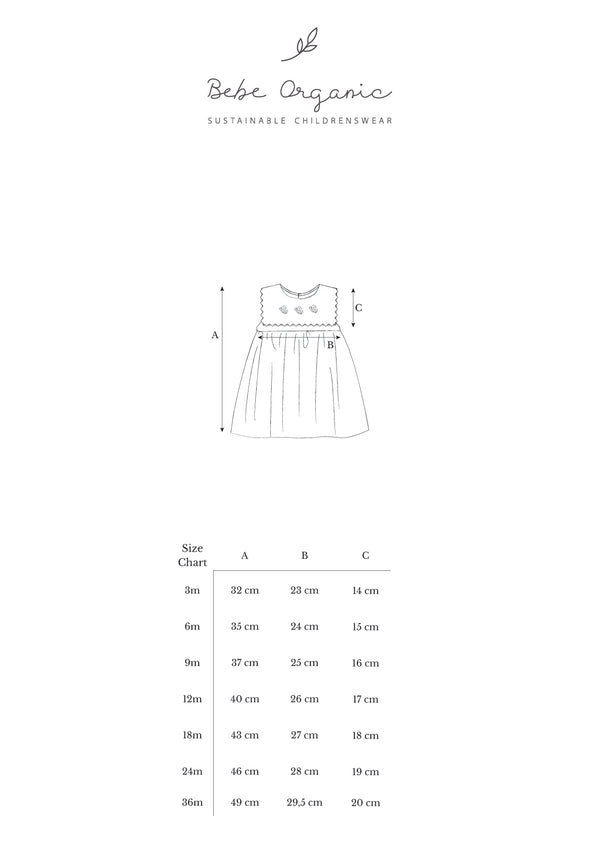 Bebe Organic

SUSTAINABLE CHILDRENSWEAR

A

B

C

| Size Chart | A | B | C |
|---|---|---|---|
| 3m | 32 cm | 23 cm | 14 cm |
| 6m | 35 cm | 24 cm | 15 cm |
| 9m | 37 cm | 25 cm | 16 cm |
| 12m | 40 cm | 26 cm | 17 cm |
| 18m | 43 cm | 27 cm | 18 cm |
| 24m | 46 cm | 28 cm | 19 cm |
| 36m | 49 cm | 29,5 cm | 20 cm |